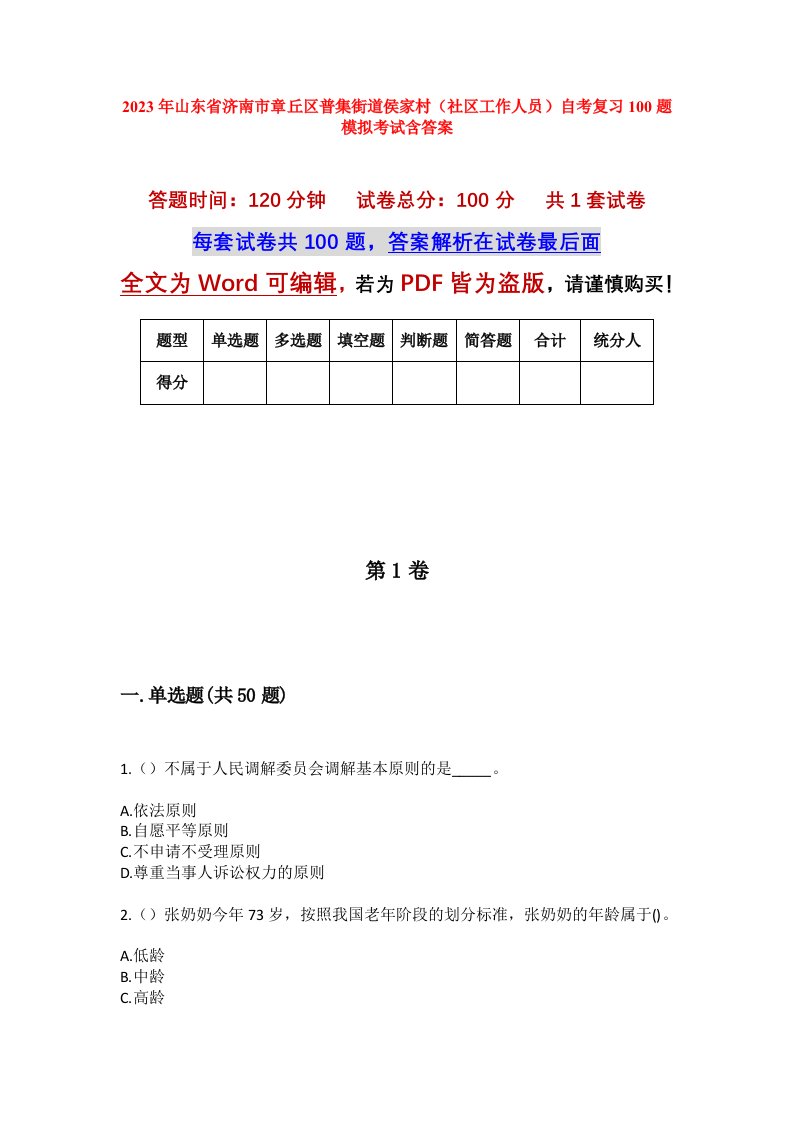 2023年山东省济南市章丘区普集街道侯家村（社区工作人员）自考复习100题模拟考试含答案

答题时间：120分钟　　试卷总分：100分　　共1套试卷

每套试卷共100题，答案解析在试卷最后面

全文为Word可编辑，若为PDF皆为盗版，请谨慎购买！

| 题型 | 单选题 | 多选题 | 填空题 | 判断题 | 简答题 | 合计 | 统分人 |
|---|---|---|---|---|---|---|---|
| 得分 | | | | | | | |

第1卷

一.单选题(共50题)

1.（）不属于人民调解委员会调解基本原则的是_____。

A.依法原则
B.自愿平等原则
C.不申请不受理原则
D.尊重当事人诉讼权力的原则

2.（）张奶奶今年73岁，按照我国老年阶段的划分标准，张奶奶的年龄属于()。

A.低龄
B.中龄
C.高龄